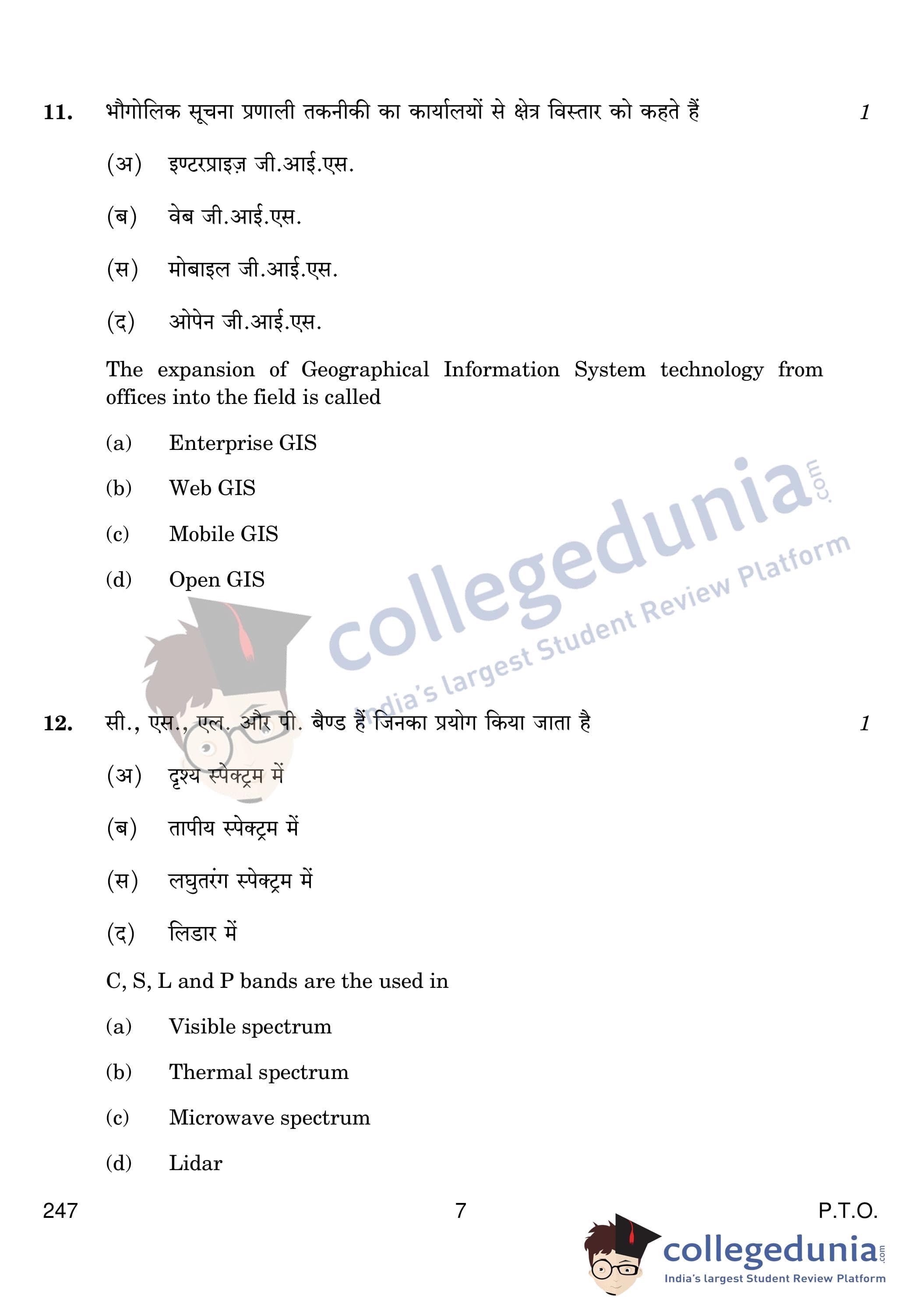 11. भौगोलिक सूचना प्रणाली तकनीकी का कार्यालयों से क्षेत्र विस्तार को कहते हैं 1

(अ) इण्टरप्राइज़ जी.आई.एस.

(ब) वेब जी.आई.एस.

(स) मोबाइल जी.आई.एस.

(द) ओपेन जी.आई.एस.

The expansion of Geographical Information System technology from offices into the field is called

(a) Enterprise GIS

(b) Web GIS

(c) Mobile GIS

(d) Open GIS

collegedunia.com
India's largest Student Review Platform

12. सी., एस., एल. और पी. बैण्ड हैं जिनका प्रयोग किया जाता है 1

(अ) दृश्य स्पेक्ट्रम में

(ब) तापीय स्पेक्ट्रम में

(स) लघुतरंग स्पेक्ट्रम में

(द) लिडार में

C, S, L and P bands are the used in

(a) Visible spectrum

(b) Thermal spectrum

(c) Microwave spectrum

(d) Lidar

247 7 P.T.O.

collegedunia.com
India's largest Student Review Platform